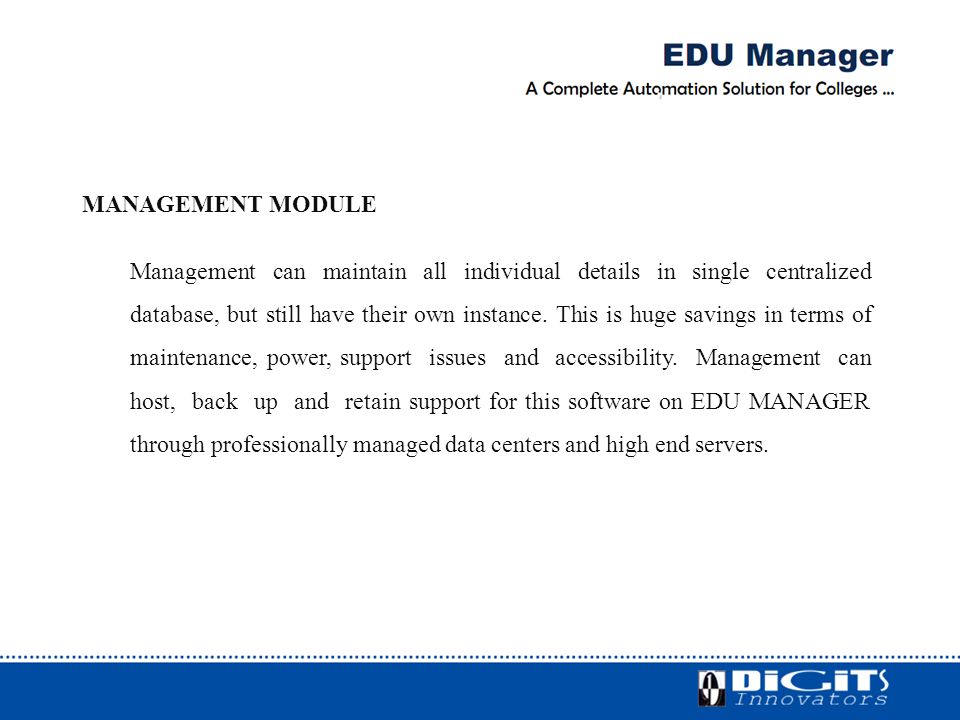 EDU Manager
A Complete Automation Solution for Colleges ...

MANAGEMENT MODULE

Management can maintain all individual details in single centralized database, but still have their own instance. This is huge savings in terms of maintenance, power, support issues and accessibility. Management can host, back up and retain support for this software on EDU MANAGER through professionally managed data centers and high end servers.

DiGiTS
Innovators